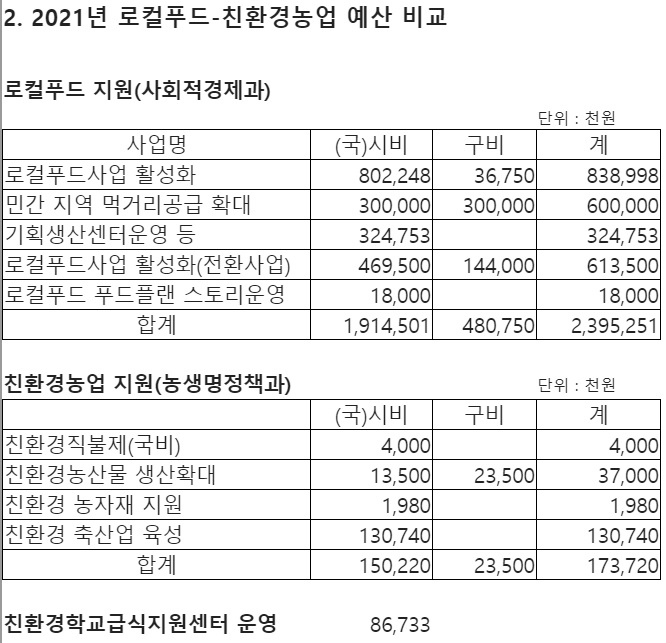 2. 2021년 로컬푸드-친환경농업 예산 비교

로컬푸드 지원(사회적경제과)

단위 : 천원

| 사업명 | (국)시비 | 구비 | 계 |
|---|---|---|---|
| 로컬푸드사업 활성화 | 802,248 | 36,750 | 838,998 |
| 민간 지역 먹거리공급 확대 | 300,000 | 300,000 | 600,000 |
| 기획생산센터운영 등 | 324,753 | | 324,753 |
| 로컬푸드사업 활성화(전환사업) | 469,500 | 144,000 | 613,500 |
| 로컬푸드 푸드플랜 스토리운영 | 18,000 | | 18,000 |
| 합계 | 1,914,501 | 480,750 | 2,395,251 |

친환경농업 지원(농생명정책과)

단위 : 천원

| | (국)시비 | 구비 | 계 |
|---|---|---|---|
| 친환경직불제(국비) | 4,000 | | 4,000 |
| 친환경농산물 생산확대 | 13,500 | 23,500 | 37,000 |
| 친환경 농자재 지원 | 1,980 | | 1,980 |
| 친환경 축산업 육성 | 130,740 | | 130,740 |
| 합계 | 150,220 | 23,500 | 173,720 |

친환경학교급식지원센터 운영 86,733